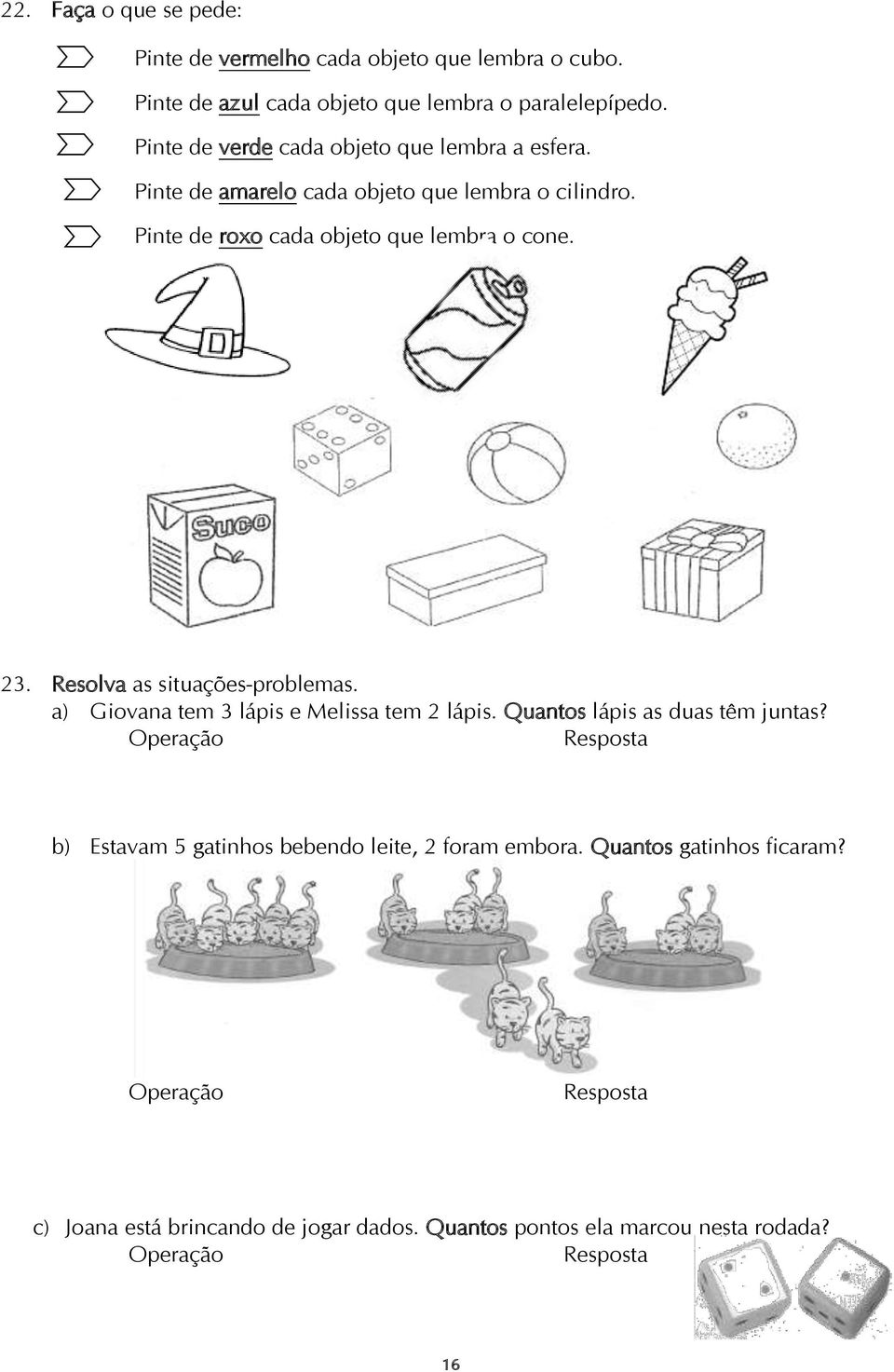 22. Faça o que se pede:

Pinte de vermelho cada objeto que lembra o cubo.

Pinte de azul cada objeto que lembra o paralelepípedo.

Pinte de verde cada objeto que lembra a esfera.

Pinte de amarelo cada objeto que lembra o cilindro.

Pinte de roxo cada objeto que lembra o cone.

Suco

23. Resolva as situações-problemas.

a) Giovana tem 3 lápis e Melissa tem 2 lápis. Quantos lápis as duas têm juntas?

Operação Resposta

b) Estavam 5 gatinhos bebendo leite, 2 foram embora. Quantos gatinhos ficaram?

Operação Resposta

c) Joana está brincando de jogar dados. Quantos pontos ela marcou nesta rodada?

Operação Resposta

16